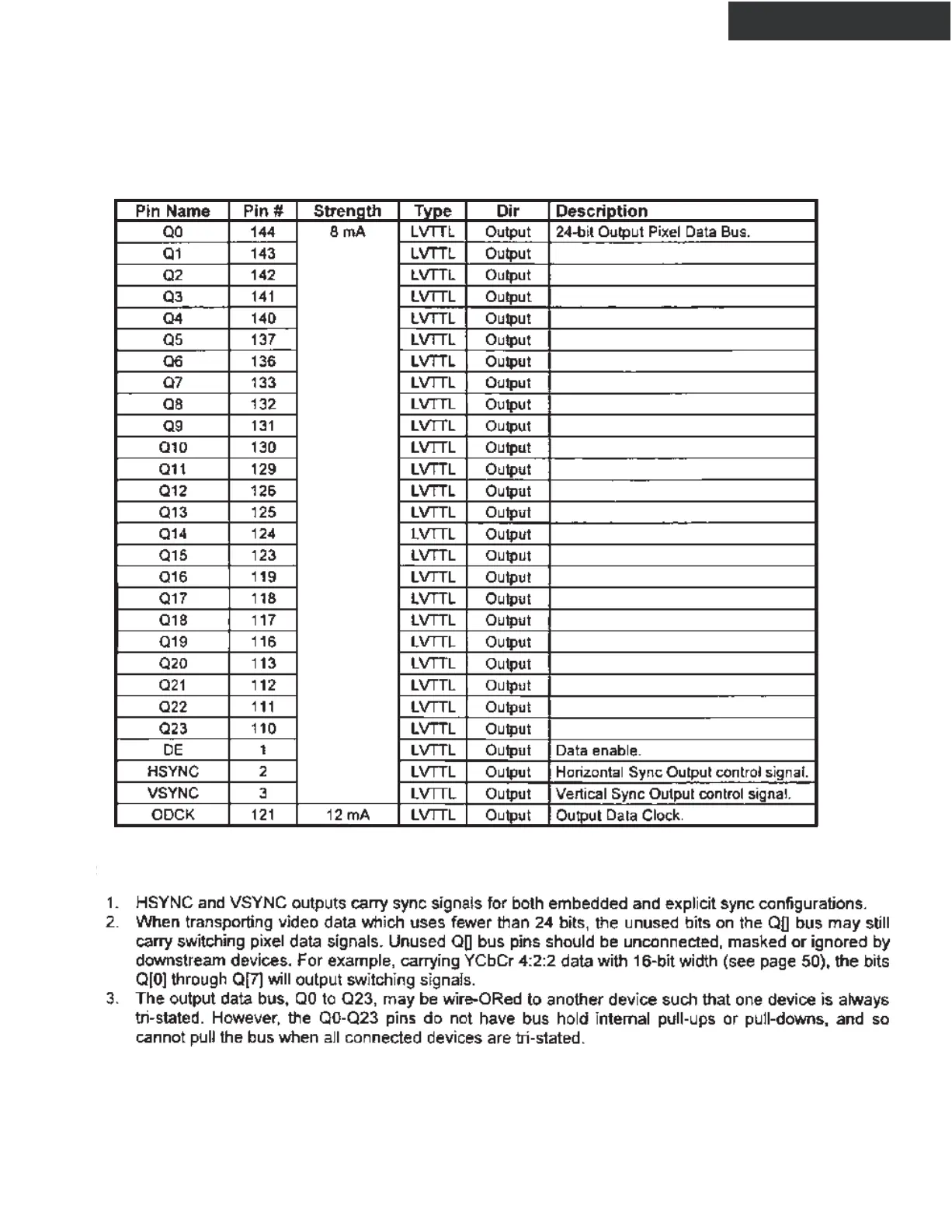 | Pin Name | Pin # | Strength | Type | Dir | Description |
|---|---|---|---|---|---|
| Q0 | 144 | 8 mA | LVTTL | Output | 24-bit Output Pixel Data Bus. |
| Q1 | 143 | | LVTTL | Output | |
| Q2 | 142 | | LVTTL | Output | |
| Q3 | 141 | | LVTTL | Output | |
| Q4 | 140 | | LVTTL | Output | |
| Q5 | 137 | | LVTTL | Output | |
| Q6 | 136 | | LVTTL | Output | |
| Q7 | 133 | | LVTTL | Output | |
| Q8 | 132 | | LVTTL | Output | |
| Q9 | 131 | | LVTTL | Output | |
| Q10 | 130 | | LVTTL | Output | |
| Q11 | 129 | | LVTTL | Output | |
| Q12 | 126 | | LVTTL | Output | |
| Q13 | 125 | | LVTTL | Output | |
| Q14 | 124 | | LVTTL | Output | |
| Q15 | 123 | | LVTTL | Output | |
| Q16 | 119 | | LVTTL | Output | |
| Q17 | 118 | | LVTTL | Output | |
| Q18 | 117 | | LVTTL | Output | |
| Q19 | 116 | | LVTTL | Output | |
| Q20 | 113 | | LVTTL | Output | |
| Q21 | 112 | | LVTTL | Output | |
| Q22 | 111 | | LVTTL | Output | |
| Q23 | 110 | | LVTTL | Output | |
| DE | 1 | | LVTTL | Output | Data enable. |
| HSYNC | 2 | | LVTTL | Output | Horizontal Sync Output control signal. |
| VSYNC | 3 | | LVTTL | Output | Vertical Sync Output control signal. |
| ODCK | 121 | 12 mA | LVTTL | Output | Output Data Clock. |

1. HSYNC and VSYNC outputs carry sync signals for both embedded and explicit sync configurations.
2. When transporting video data which uses fewer than 24 bits, the unused bits on the Q[] bus may still carry switching pixel data signals. Unused Q[] bus pins should be unconnected, masked or ignored by downstream devices. For example, carrying YCbCr 4:2:2 data with 16-bit width (see page 50), the bits Q[0] through Q[7] will output switching signals.
3. The output data bus, Q0 to Q23, may be wire-ORed to another device such that one device is always tri-stated. However, the Q0-Q23 pins do not have bus hold internal pull-ups or pull-downs, and so cannot pull the bus when all connected devices are tri-stated.